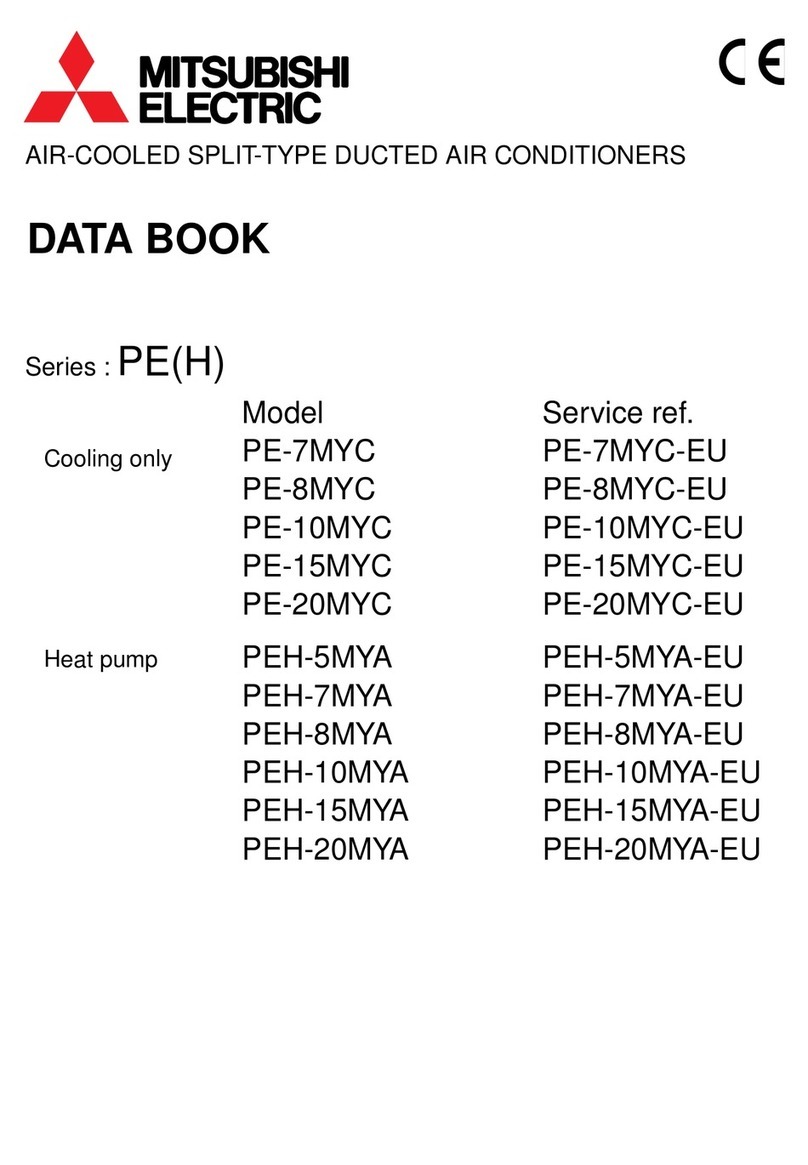 MITSUBISHI ELECTRIC

CE

AIR-COOLED SPLIT-TYPE DUCTED AIR CONDITIONERS

DATA BOOK

Series : PE(H)

| | Model | Service ref. |
|---|---|---|
| Cooling only | PE-7MYC | PE-7MYC-EU |
| | PE-8MYC | PE-8MYC-EU |
| | PE-10MYC | PE-10MYC-EU |
| | PE-15MYC | PE-15MYC-EU |
| | PE-20MYC | PE-20MYC-EU |
| Heat pump | PEH-5MYA | PEH-5MYA-EU |
| | PEH-7MYA | PEH-7MYA-EU |
| | PEH-8MYA | PEH-8MYA-EU |
| | PEH-10MYA | PEH-10MYA-EU |
| | PEH-15MYA | PEH-15MYA-EU |
| | PEH-20MYA | PEH-20MYA-EU |